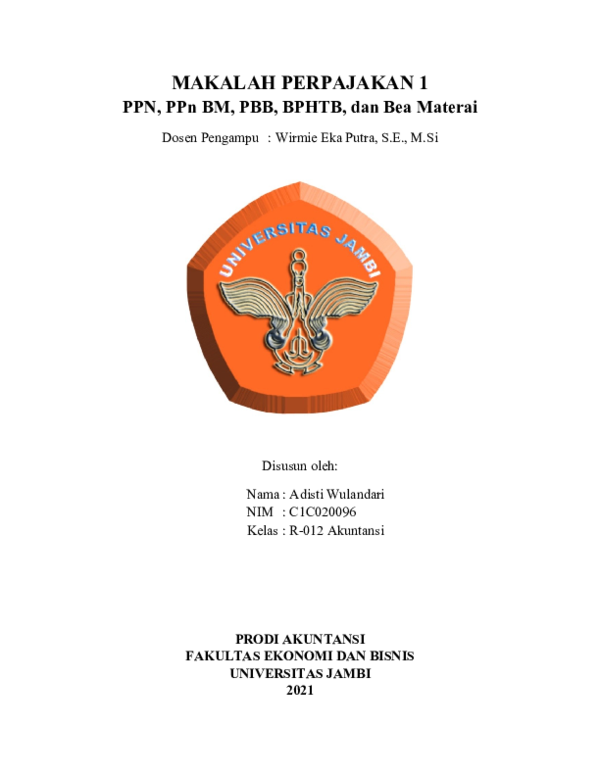 MAKALAH PERPAJAKAN 1
PPN, PPn BM, PBB, BPHTB, dan Bea Materai

Dosen Pengampu : Wirmie Eka Putra, S.E., M.Si

UNIVERSITAS JAMBI

Disusun oleh:

Nama : Adisti Wulandari
NIM : C1C020096
Kelas : R-012 Akuntansi

PRODI AKUNTANSI
FAKULTAS EKONOMI DAN BISNIS
UNIVERSITAS JAMBI
2021